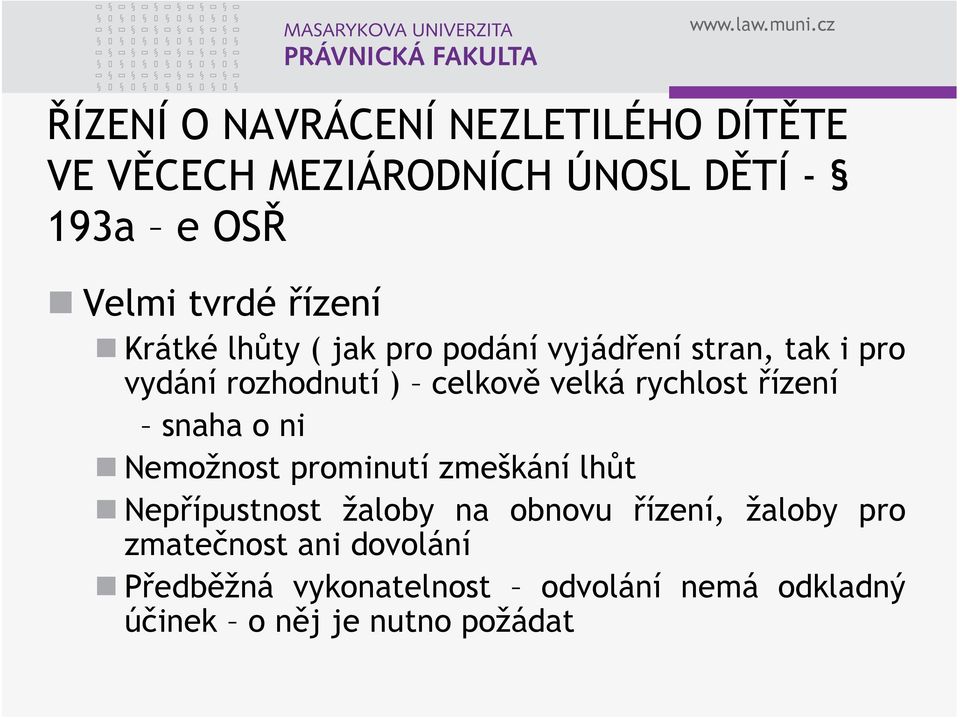 MASARYKOVA UNIVERZITA
PRÁVNICKÁ FAKULTA

www.law.muni.cz

ŘÍZENÍ O NAVRÁCENÍ NEZLETILÉHO DÍTĚTE VE VĚCECH MEZIÁRODNÍCH ÚNOSL DĚTÍ - § 193a – e OSŘ

Velmi tvrdé řízení

Krátké lhůty ( jak pro podání vyjádření stran, tak i pro vydání rozhodnutí ) – celkově velká rychlost řízení

– snaha o ni

Nemožnost prominutí zmeškání lhůt

Nepřípustnost žaloby na obnovu řízení, žaloby pro zmatečnost ani dovolání

Předběžná vykonatelnost – odvolání nemá odkladný účinek – o něj je nutno požádat